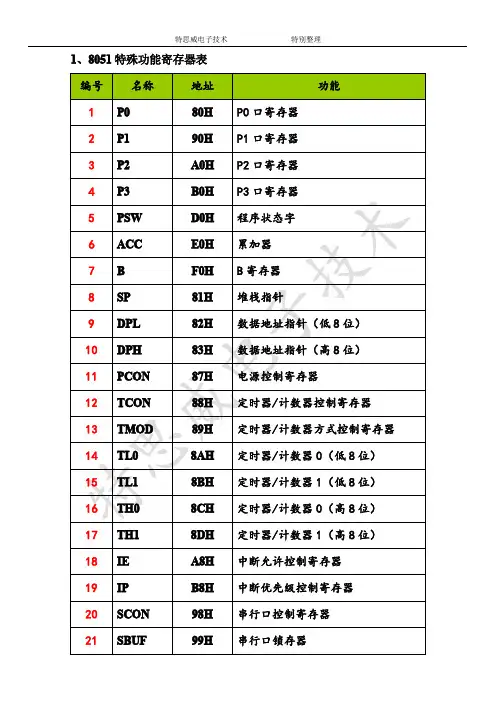 特思威电子技术 特别整理

1、8051 特殊功能寄存器表

| 编号 | 名称 | 地址 | 功能 |
|---|---|---|---|
| 1 | P0 | 80H | P0 口寄存器 |
| 2 | P1 | 90H | P1 口寄存器 |
| 3 | P2 | A0H | P2 口寄存器 |
| 4 | P3 | B0H | P3 口寄存器 |
| 5 | PSW | D0H | 程序状态字 |
| 6 | ACC | E0H | 累加器 |
| 7 | B | F0H | B 寄存器 |
| 8 | SP | 81H | 堆栈指针 |
| 9 | DPL | 82H | 数据地址指针（低 8 位） |
| 10 | DPH | 83H | 数据地址指针（高 8 位） |
| 11 | PCON | 87H | 电源控制寄存器 |
| 12 | TCON | 88H | 定时器/计数器控制寄存器 |
| 13 | TMOD | 89H | 定时器/计数器方式控制寄存器 |
| 14 | TL0 | 8AH | 定时器/计数器 0（低 8 位） |
| 15 | TL1 | 8BH | 定时器/计数器 1（低 8 位） |
| 16 | TH0 | 8CH | 定时器/计数器 0（高 8 位） |
| 17 | TH1 | 8DH | 定时器/计数器 1（高 8 位） |
| 18 | IE | A8H | 中断允许控制寄存器 |
| 19 | IP | B8H | 中断优先级控制寄存器 |
| 20 | SCON | 98H | 串行口控制寄存器 |
| 21 | SBUF | 99H | 串行口锁存器 |

特思威电子技术